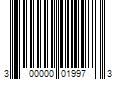 3 00000 01997 3